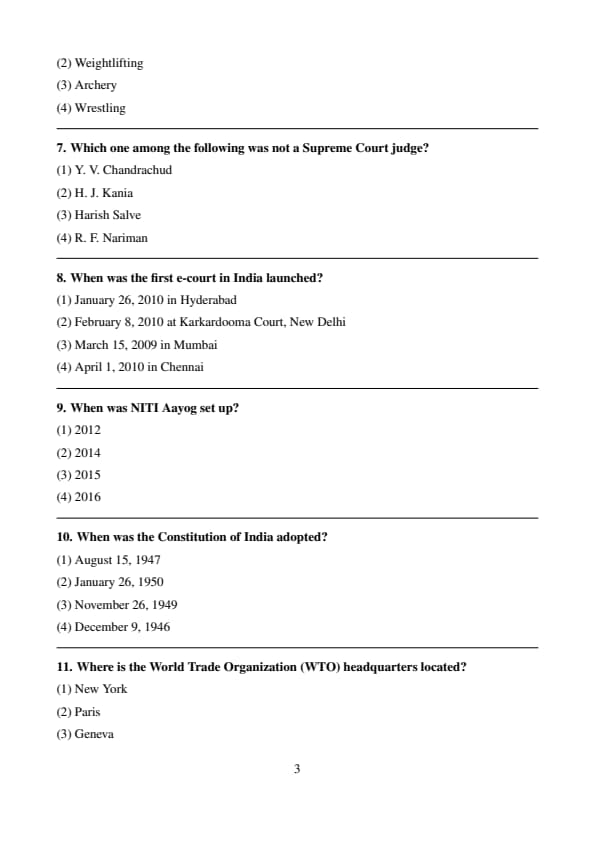 (2) Weightlifting
(3) Archery
(4) Wrestling

7. Which one among the following was not a Supreme Court judge?
(1) Y. V. Chandrachud
(2) H. J. Kania
(3) Harish Salve
(4) R. F. Nariman

8. When was the first e-court in India launched?
(1) January 26, 2010 in Hyderabad
(2) February 8, 2010 at Karkardooma Court, New Delhi
(3) March 15, 2009 in Mumbai
(4) April 1, 2010 in Chennai

9. When was NITI Aayog set up?
(1) 2012
(2) 2014
(3) 2015
(4) 2016

10. When was the Constitution of India adopted?
(1) August 15, 1947
(2) January 26, 1950
(3) November 26, 1949
(4) December 9, 1946

11. Where is the World Trade Organization (WTO) headquarters located?
(1) New York
(2) Paris
(3) Geneva

3